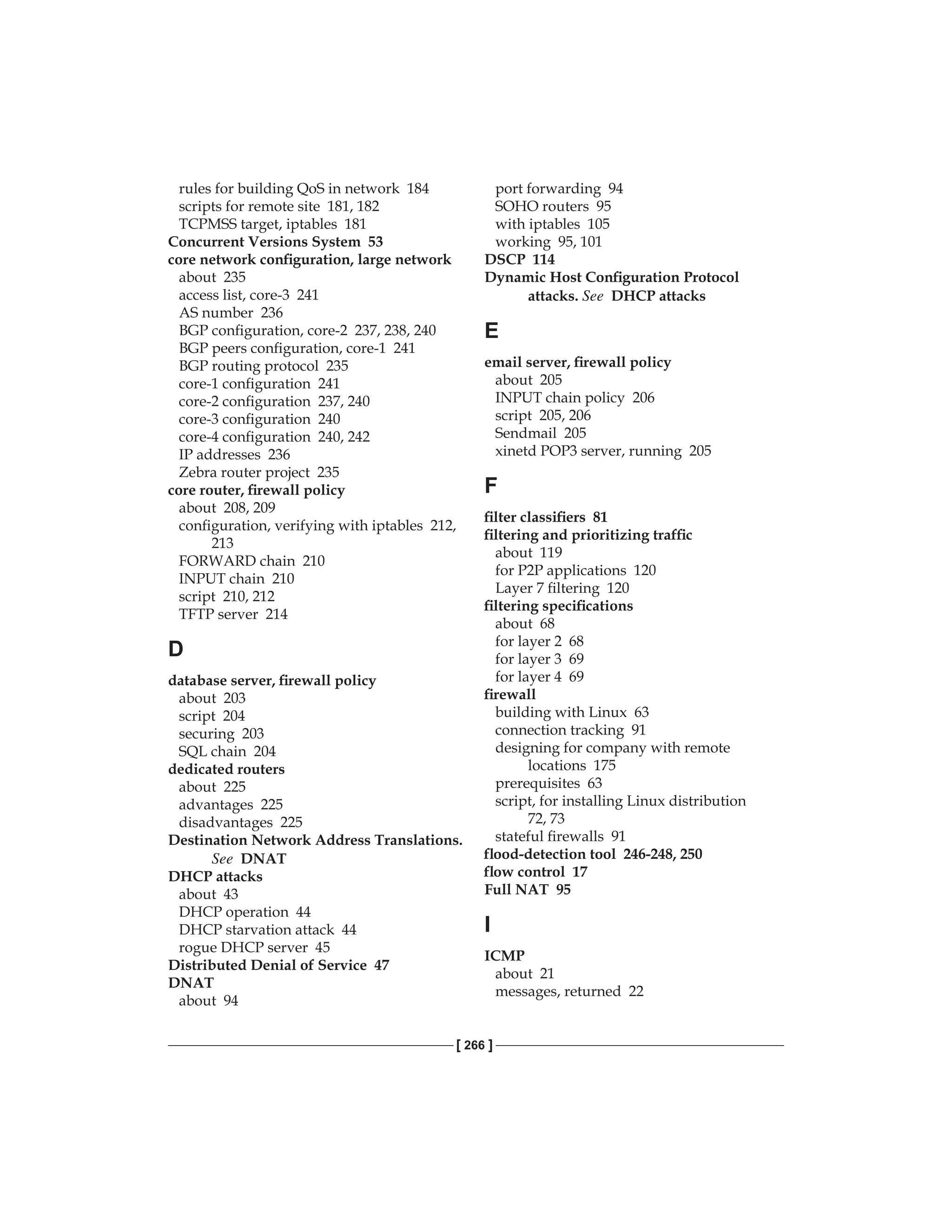 rules for building QoS in network 184
scripts for remote site 181, 182
TCPMSS target, iptables 181
Concurrent Versions System 53
core network configuration, large network
about 235
access list, core-3 241
AS number 236
BGP configuration, core-2 237, 238, 240
BGP peers configuration, core-1 241
BGP routing protocol 235
core-1 configuration 241
core-2 configuration 237, 240
core-3 configuration 240
core-4 configuration 240, 242
IP addresses 236
Zebra router project 235
core router, firewall policy
about 208, 209
configuration, verifying with iptables 212, 213
FORWARD chain 210
INPUT chain 210
script 210, 212
TFTP server 214

D

database server, firewall policy
about 203
script 204
securing 203
SQL chain 204
dedicated routers
about 225
advantages 225
disadvantages 225
Destination Network Address Translations. See DNAT
DHCP attacks
about 43
DHCP operation 44
DHCP starvation attack 44
rogue DHCP server 45
Distributed Denial of Service 47
DNAT
about 94

port forwarding 94
SOHO routers 95
with iptables 105
working 95, 101
DSCP 114
Dynamic Host Configuration Protocol attacks. See DHCP attacks

E

email server, firewall policy
about 205
INPUT chain policy 206
script 205, 206
Sendmail 205
xinetd POP3 server, running 205

F

filter classifiers 81
filtering and prioritizing traffic
about 119
for P2P applications 120
Layer 7 filtering 120
filtering specifications
about 68
for layer 2 68
for layer 3 69
for layer 4 69
firewall
building with Linux 63
connection tracking 91
designing for company with remote locations 175
prerequisites 63
script, for installing Linux distribution 72, 73
stateful firewalls 91
flood-detection tool 246-248, 250
flow control 17
Full NAT 95

I

ICMP
about 21
messages, returned 22

[ 266 ]